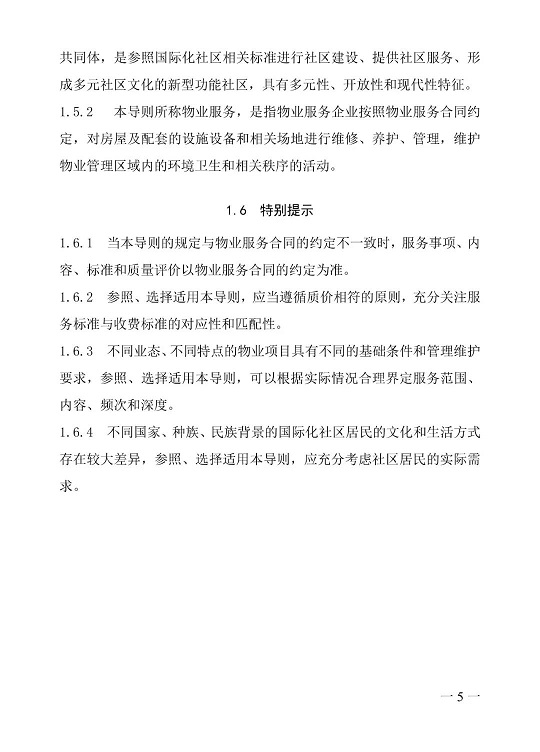 共同体，是参照国际化社区相关标准进行社区建设、提供社区服务、形成多元社区文化的新型功能社区，具有多元性、开放性和现代性特征。
1.5.2　本导则所称物业服务，是指物业服务企业按照物业服务合同约定，对房屋及配套的设施设备和相关场地进行维修、养护、管理，维护物业管理区域内的环境卫生和相关秩序的活动。

1.6　特别提示

1.6.1　当本导则的规定与物业服务合同的约定不一致时，服务事项、内容、标准和质量评价以物业服务合同的约定为准。
1.6.2　参照、选择适用本导则，应当遵循质价相符的原则，充分关注服务标准与收费标准的对应性和匹配性。
1.6.3　不同业态、不同特点的物业项目具有不同的基础条件和管理维护要求，参照、选择适用本导则，可以根据实际情况合理界定服务范围、内容、频次和深度。
1.6.4　不同国家、种族、民族背景的国际化社区居民的文化和生活方式存在较大差异，参照、选择适用本导则，应充分考虑社区居民的实际需求。

— 5 —